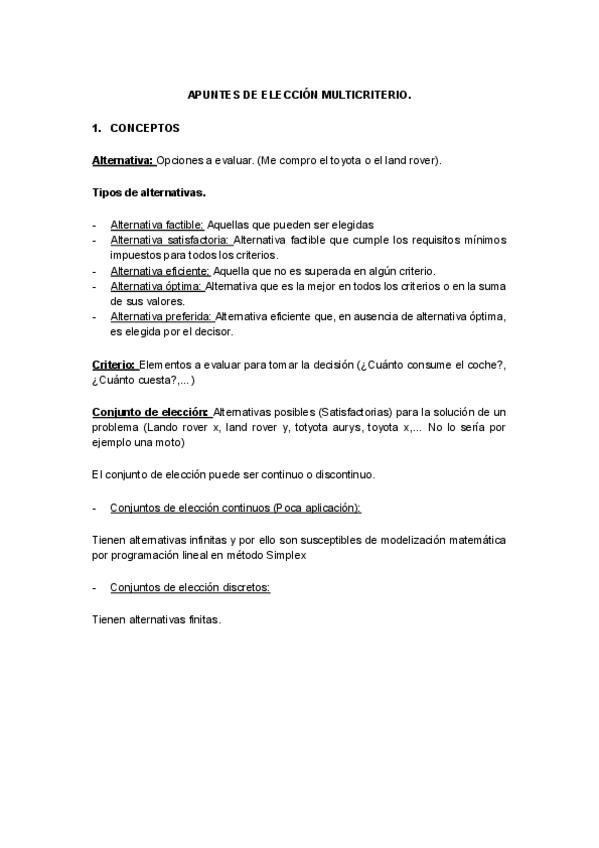 APUNTES DE ELECCIÓN MULTICRITERIO.

1. CONCEPTOS

Alternativa: Opciones a evaluar. (Me compro el toyota o el land rover).

Tipos de alternativas.

- Alternativa factible: Aquellas que pueden ser elegidas
- Alternativa satisfactoria: Alternativa factible que cumple los requisitos mínimos impuestos para todos los criterios.
- Alternativa eficiente: Aquella que no es superada en algún criterio.
- Alternativa óptima: Alternativa que es la mejor en todos los criterios o en la suma de sus valores.
- Alternativa preferida: Alternativa eficiente que, en ausencia de alternativa óptima, es elegida por el decisor.

Criterio: Elementos a evaluar para tomar la decisión (¿Cuánto consume el coche?, ¿Cuánto cuesta?,...)

Conjunto de elección: Alternativas posibles (Satisfactorias) para la solución de un problema (Lando rover x, land rover y, totyota aurys, toyota x,... No lo sería por ejemplo una moto)

El conjunto de elección puede ser continuo o discontinuo.

- Conjuntos de elección continuos (Poca aplicación):

Tienen alternativas infinitas y por ello son susceptibles de modelización matemática por programación lineal en método Simplex

- Conjuntos de elección discretos:

Tienen alternativas finitas.